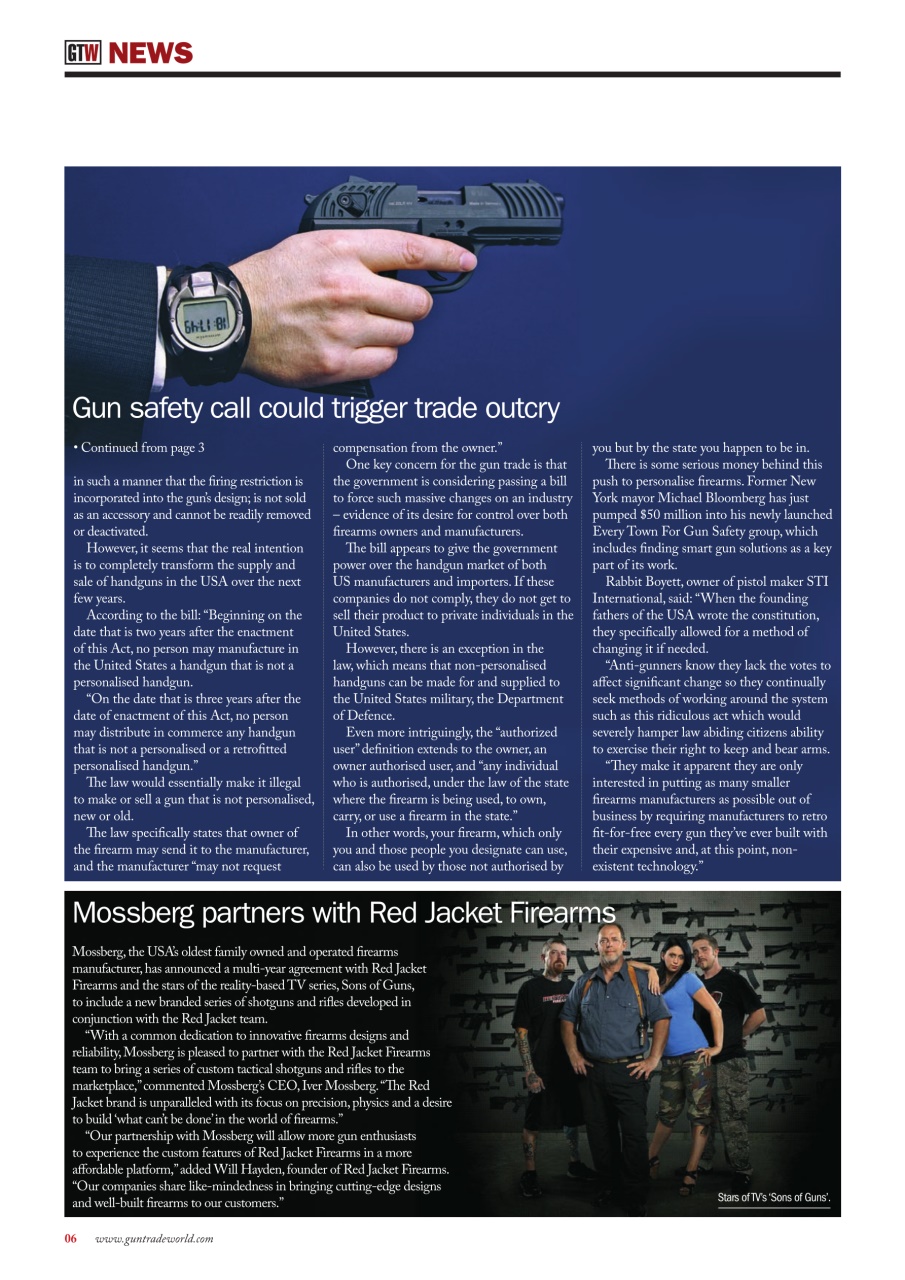 GTW NEWS

Gun safety call could trigger trade outcry

• Continued from page 3

in such a manner that the firing restriction is incorporated into the gun's design; is not sold as an accessory and cannot be readily removed or deactivated.

However, it seems that the real intention is to completely transform the supply and sale of handguns in the USA over the next few years.

According to the bill: "Beginning on the date that is two years after the enactment of this Act, no person may manufacture in the United States a handgun that is not a personalised handgun.

"On the date that is three years after the date of enactment of this Act, no person may distribute in commerce any handgun that is not a personalised or a retrofitted personalised handgun."

The law would essentially make it illegal to make or sell a gun that is not personalised, new or old.

The law specifically states that owner of the firearm may send it to the manufacturer, and the manufacturer "may not request compensation from the owner."

One key concern for the gun trade is that the government is considering passing a bill to force such massive changes on an industry – evidence of its desire for control over both firearms owners and manufacturers.

The bill appears to give the government power over the handgun market of both US manufacturers and importers. If these companies do not comply, they do not get to sell their product to private individuals in the United States.

However, there is an exception in the law, which means that non-personalised handguns can be made for and supplied to the United States military, the Department of Defence.

Even more intriguingly, the "authorized user" definition extends to the owner, an owner authorised user, and "any individual who is authorised, under the law of the state where the firearm is being used, to own, carry, or use a firearm in the state."

In other words, your firearm, which only you and those people you designate can use, can also be used by those not authorised by you but by the state you happen to be in.

There is some serious money behind this push to personalise firearms. Former New York mayor Michael Bloomberg has just pumped $50 million into his newly launched Every Town For Gun Safety group, which includes finding smart gun solutions as a key part of its work.

Rabbit Boyett, owner of pistol maker STI International, said: "When the founding fathers of the USA wrote the constitution, they specifically allowed for a method of changing it if needed.

"Anti-gunners know they lack the votes to affect significant change so they continually seek methods of working around the system such as this ridiculous act which would severely hamper law abiding citizens ability to exercise their right to keep and bear arms.

"They make it apparent they are only interested in putting as many smaller firearms manufacturers as possible out of business by requiring manufacturers to retro fit-for-free every gun they've ever built with their expensive and, at this point, non-existent technology."

Mossberg partners with Red Jacket Firearms

Mossberg, the USA's oldest family owned and operated firearms manufacturer, has announced a multi-year agreement with Red Jacket Firearms and the stars of the reality-based TV series, Sons of Guns, to include a new branded series of shotguns and rifles developed in conjunction with the Red Jacket team.

"With a common dedication to innovative firearms designs and reliability, Mossberg is pleased to partner with the Red Jacket Firearms team to bring a series of custom tactical shotguns and rifles to the marketplace," commented Mossberg's CEO, Iver Mossberg. "The Red Jacket brand is unparalleled with its focus on precision, physics and a desire to build 'what can't be done' in the world of firearms."

"Our partnership with Mossberg will allow more gun enthusiasts to experience the custom features of Red Jacket Firearms in a more affordable platform," added Will Hayden, founder of Red Jacket Firearms. "Our companies share like-mindedness in bringing cutting-edge designs and well-built firearms to our customers."

Stars of TV's 'Sons of Guns'.

06 www.guntradeworld.com